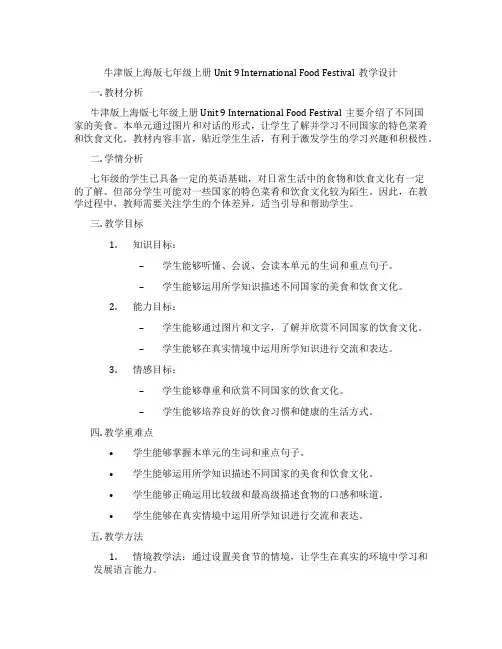 牛津版上海版七年级上册 Unit 9 International Food Festival 教学设计

一. 教材分析

牛津版上海版七年级上册 Unit 9 International Food Festival 主要介绍了不同国家的美食。本单元通过图片和对话的形式，让学生了解并学习不同国家的特色菜肴和饮食文化。教材内容丰富，贴近学生生活，有利于激发学生的学习兴趣和积极性。

二. 学情分析

七年级的学生已具备一定的英语基础，对日常生活中的食物和饮食文化有一定的了解。但部分学生可能对一些国家的特色菜肴和饮食文化较为陌生。因此，在教学过程中，教师需要关注学生的个体差异，适当引导和帮助学生。

三. 教学目标

1. 知识目标：

– 学生能够听懂、会说、会读本单元的生词和重点句子。

– 学生能够运用所学知识描述不同国家的美食和饮食文化。

2. 能力目标：

– 学生能够通过图片和文字，了解并欣赏不同国家的饮食文化。

– 学生能够在真实情境中运用所学知识进行交流和表达。

3. 情感目标：

– 学生能够尊重和欣赏不同国家的饮食文化。

– 学生能够培养良好的饮食习惯和健康的生活方式。

四. 教学重难点

• 学生能够掌握本单元的生词和重点句子。

• 学生能够运用所学知识描述不同国家的美食和饮食文化。

• 学生能够正确运用比较级和最高级描述食物的口感和味道。

• 学生能够在真实情境中运用所学知识进行交流和表达。

五. 教学方法

1. 情境教学法：通过设置美食节的情境，让学生在真实的环境中学习和发展语言能力。